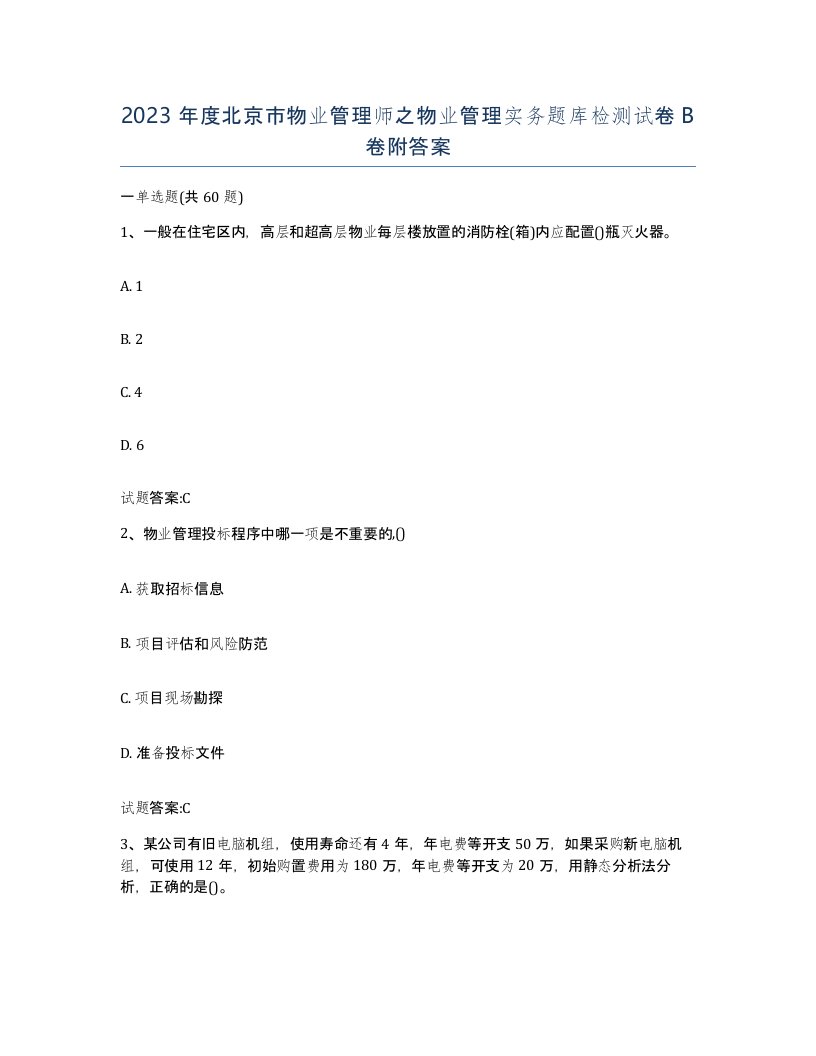 2023 年度北京市物业管理师之物业管理实务题库检测试卷 B 卷附答案

一单选题(共 60 题)

1、一般在住宅区内，高层和超高层物业每层楼放置的消防栓(箱)内应配置()瓶灭火器。

A. 1

B. 2

C. 4

D. 6

试题答案:C

2、物业管理投标程序中哪一项是不重要的,()

A. 获取招标信息

B. 项目评估和风险防范

C. 项目现场勘探

D. 准备投标文件

试题答案:C

3、某公司有旧电脑机组，使用寿命还有 4 年，年电费等开支 50 万，如果采购新电脑机组，可使用 12 年，初始购置费用为 180 万，年电费等开支为 20 万，用静态分析法分析，正确的是()。